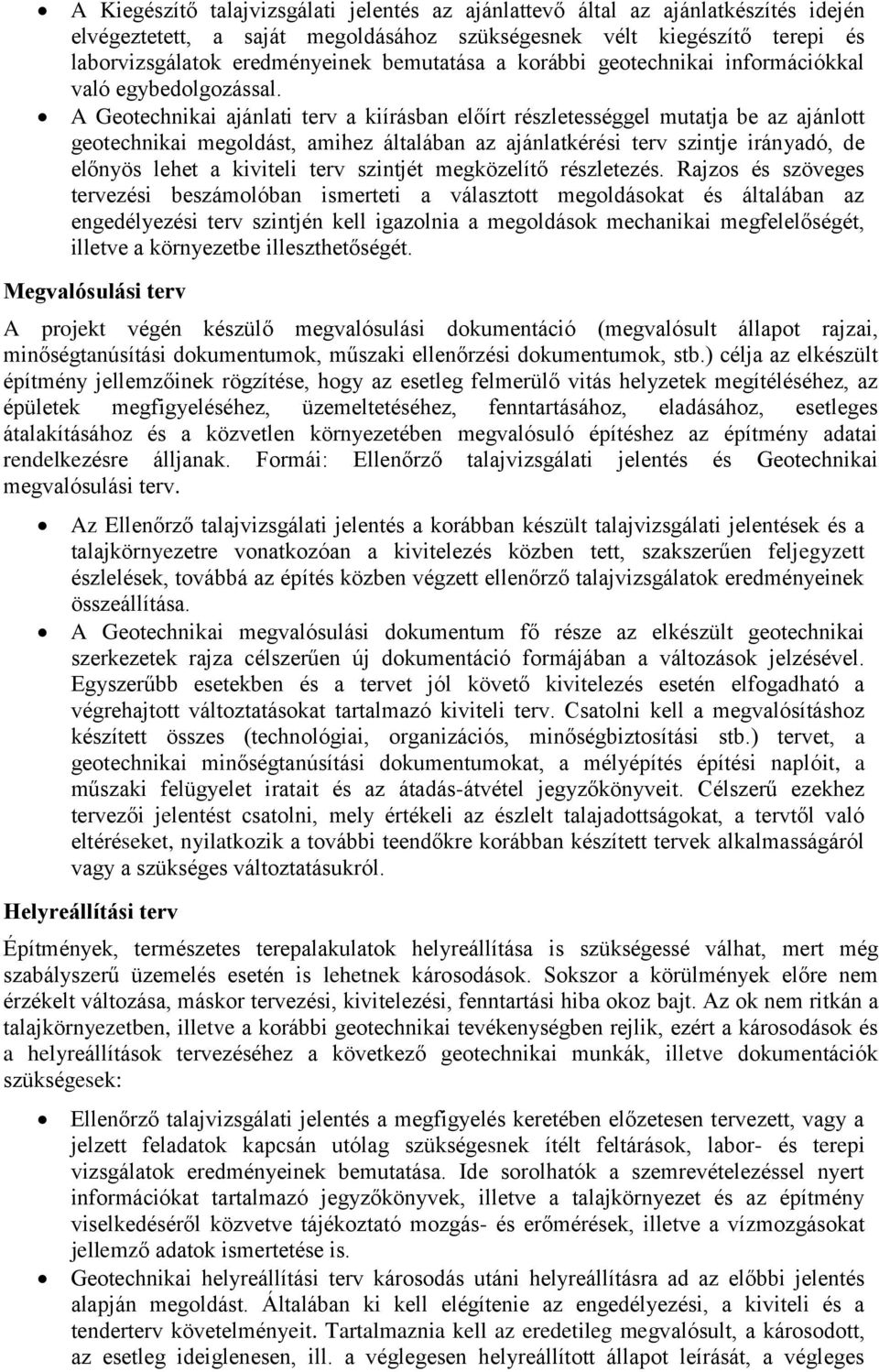 • A Kiegészítő talajvizsgálati jelentés az ajánlattevő által az ajánlatkészítés idején elvégeztetett, a saját megoldásához szükségesnek vélt kiegészítő terepi és laborvizsgálatok eredményeinek bemutatása a korábbi geotechnikai információkkal való egybedolgozással.
• A Geotechnikai ajánlati terv a kiírásban előírt részletességgel mutatja be az ajánlott geotechnikai megoldást, amihez általában az ajánlatkérési terv szintje irányadó, de előnyös lehet a kiviteli terv szintjét megközelítő részletezés. Rajzos és szöveges tervezési beszámolóban ismerteti a választott megoldásokat és általában az engedélyezési terv szintjén kell igazolnia a megoldások mechanikai megfelelőségét, illetve a környezetbe illeszthetőségét.

Megvalósulási terv

A projekt végén készülő megvalósulási dokumentáció (megvalósult állapot rajzai, minőségtanúsítási dokumentumok, műszaki ellenőrzési dokumentumok, stb.) célja az elkészült építmény jellemzőinek rögzítése, hogy az esetleg felmerülő vitás helyzetek megítéléséhez, az épületek megfigyeléséhez, üzemeltetéséhez, fenntartásához, eladásához, esetleges átalakításához és a közvetlen környezetében megvalósuló építéshez az építmény adatai rendelkezésre álljanak. Formái: Ellenőrző talajvizsgálati jelentés és Geotechnikai megvalósulási terv.

• Az Ellenőrző talajvizsgálati jelentés a korábban készült talajvizsgálati jelentések és a talajkörnyezetre vonatkozóan a kivitelezés közben tett, szakszerűen feljegyzett észlelések, továbbá az építés közben végzett ellenőrző talajvizsgálatok eredményeinek összeállítása.
• A Geotechnikai megvalósulási dokumentum fő része az elkészült geotechnikai szerkezetek rajza célszerűen új dokumentáció formájában a változások jelzésével. Egyszerűbb esetekben és a tervet jól követő kivitelezés esetén elfogadható a végrehajtott változtatásokat tartalmazó kiviteli terv. Csatolni kell a megvalósításhoz készített összes (technológiai, organizációs, minőségbiztosítási stb.) tervet, a geotechnikai minőségtanúsítási dokumentumokat, a mélyépítés építési naplóit, a műszaki felügyelet iratait és az átadás-átvétel jegyzőkönyveit. Célszerű ezekhez tervezői jelentést csatolni, mely értékeli az észlelt talajadottságokat, a tervtől való eltéréseket, nyilatkozik a további teendőkre korábban készített tervek alkalmasságáról vagy a szükséges változtatásukról.

Helyreállítási terv

Építmények, természetes terepalakulatok helyreállítása is szükségessé válhat, mert még szabályszerű üzemelés esetén is lehetnek károsodások. Sokszor a körülmények előre nem érzékelt változása, máskor tervezési, kivitelezési, fenntartási hiba okoz bajt. Az ok nem ritkán a talajkörnyezetben, illetve a korábbi geotechnikai tevékenységben rejlik, ezért a károsodások és a helyreállítások tervezéséhez a következő geotechnikai munkák, illetve dokumentációk szükségesek:

• Ellenőrző talajvizsgálati jelentés a megfigyelés keretében előzetesen tervezett, vagy a jelzett feladatok kapcsán utólag szükségesnek ítélt feltárások, labor- és terepi vizsgálatok eredményeinek bemutatása. Ide sorolhatók a szemrevételezéssel nyert információkat tartalmazó jegyzőkönyvek, illetve a talajkörnyezet és az építmény viselkedéséről közvetve tájékoztató mozgás- és erőmérések, illetve a vízmozgásokat jellemző adatok ismertetése is.
• Geotechnikai helyreállítási terv károsodás utáni helyreállításra ad az előbbi jelentés alapján megoldást. Általában ki kell elégítenie az engedélyezési, a kiviteli és a tenderterv követelményeit. Tartalmaznia kell az eredetileg megvalósult, a károsodott, az esetleg ideiglenesen, ill. a véglegesen helyreállított állapot leírását, a végleges